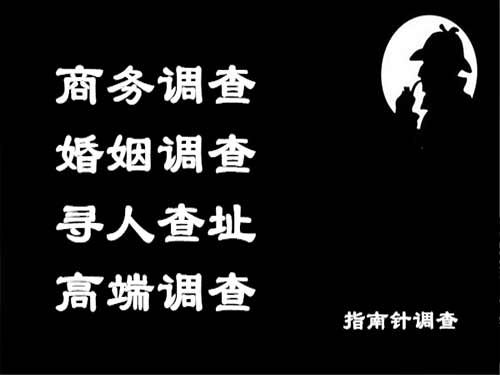 商务调查
婚姻调查
寻人查址
高端调查

指南针调查